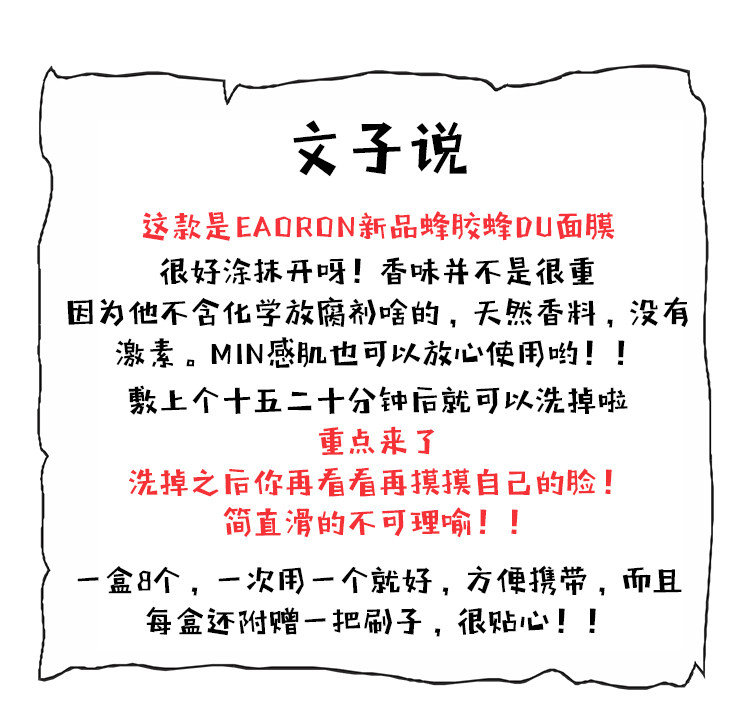 文子说

这款是EAORON新品蜂胶蜂DU面膜
很好涂抹开呀！香味并不是很重
因为他不含化学放腐剂啥的，天然香料，没有激素。MIN感肌也可以放心使用哟！！
敷上个十五二十分钟后就可以洗掉啦
重点来了
洗掉之后你再看看再摸摸自己的脸！
简直滑的不可理喻！！

一盒8个，一次用一个就好，方便携带，而且每盒还附赠一把刷子，很贴心！！